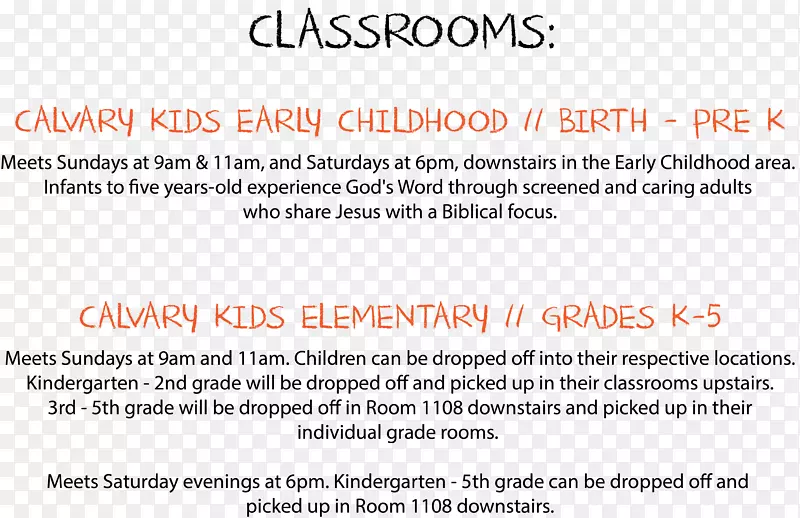 CLASSROOMS:

CALVARY KIDS EARLY CHILDHOOD // BIRTH - PRE K

Meets Sundays at 9am & 11am, and Saturdays at 6pm, downstairs in the Early Childhood area. Infants to five years-old experience God's Word through screened and caring adults who share Jesus with a Biblical focus.

CALVARY KIDS ELEMENTARY // GRADES K-5

Meets Sundays at 9am and 11am. Children can be dropped off into their respective locations. Kindergarten - 2nd grade will be dropped off and picked up in their classrooms upstairs. 3rd - 5th grade will be dropped off in Room 1108 downstairs and picked up in their individual grade rooms.

Meets Saturday evenings at 6pm. Kindergarten - 5th grade can be dropped off and picked up in Room 1108 downstairs.